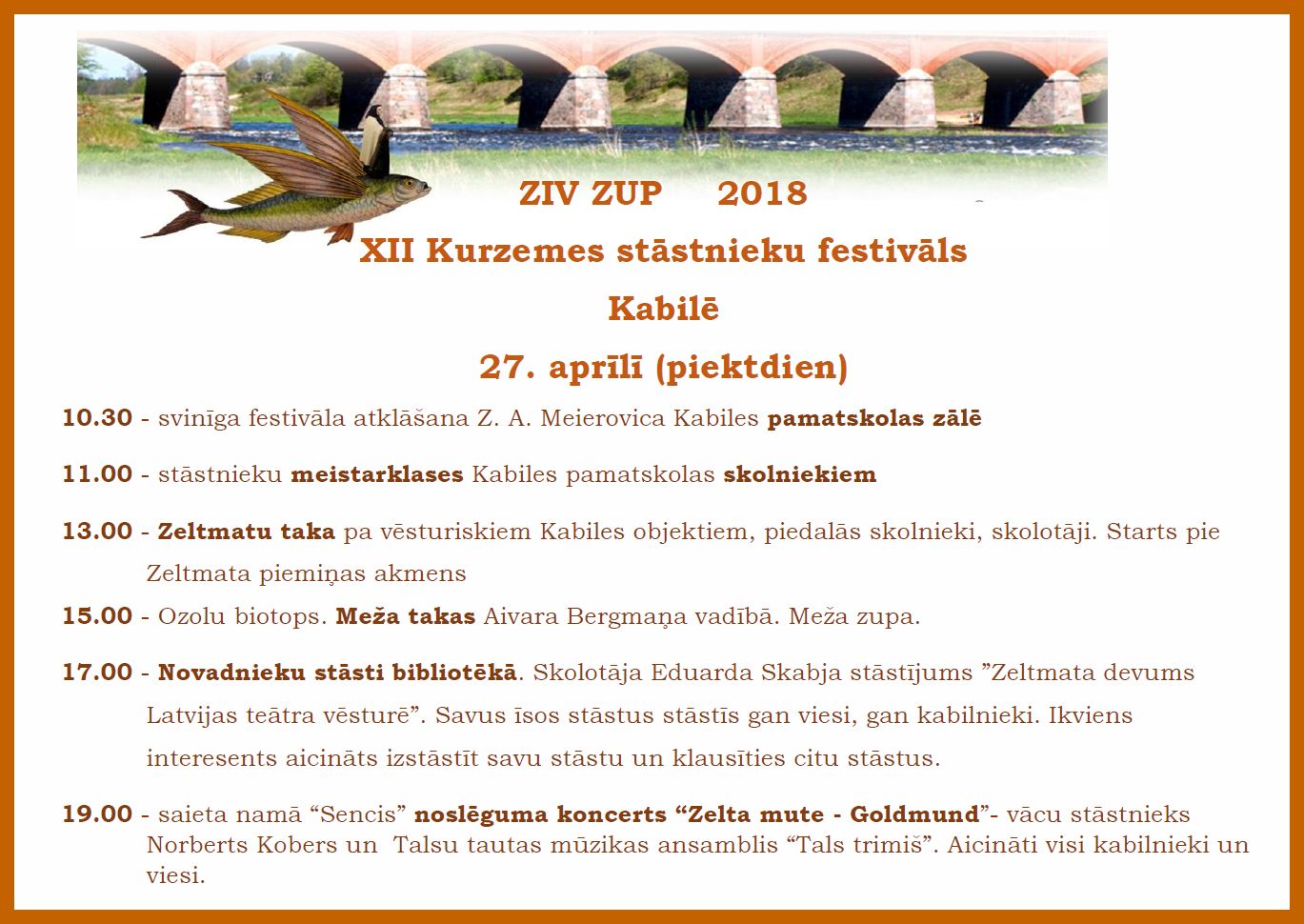 ZIV ZUP 2018

XII Kurzemes stāstnieku festivāls

Kabilē

27. aprīlī (piektdien)

10.30 - svinīga festivāla atklāšana Z. A. Meierovica Kabiles pamatskolas zālē

11.00 - stāstnieku meistarklases Kabiles pamatskolas skolniekiem

13.00 - Zeltmatu taka pa vēsturiskiem Kabiles objektiem, piedalās skolnieki, skolotāji. Starts pie Zeltmata piemiņas akmens

15.00 - Ozolu biotops. Meža takas Aivara Bergmaņa vadībā. Meža zupa.

17.00 - Novadnieku stāsti bibliotēkā. Skolotāja Eduarda Skabja stāstījums ”Zeltmata devums Latvijas teātra vēsturē”. Savus īsos stāstus stāstīs gan viesi, gan kabilnieki. Ikviens interesents aicināts izstāstīt savu stāstu un klausīties citu stāstus.

19.00 - saieta namā “Sencis” noslēguma koncerts “Zelta mute - Goldmund”- vācu stāstnieks Norberts Kobers un Talsu tautas mūzikas ansamblis “Tals trimiš”. Aicināti visi kabilnieki un viesi.